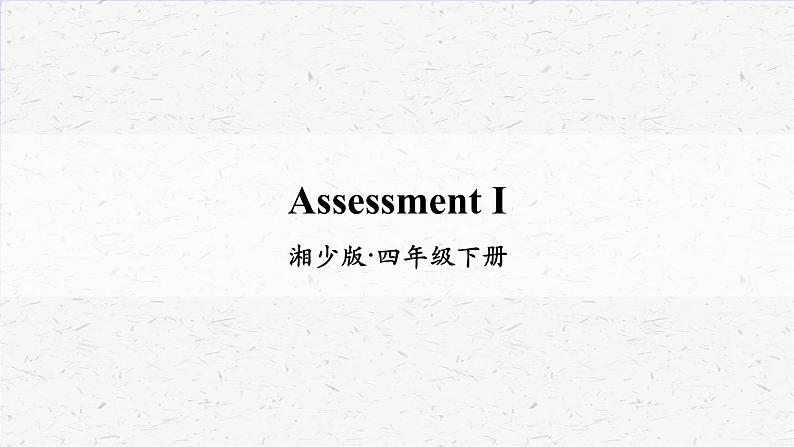 Assessment I

湘少版·四年级下册